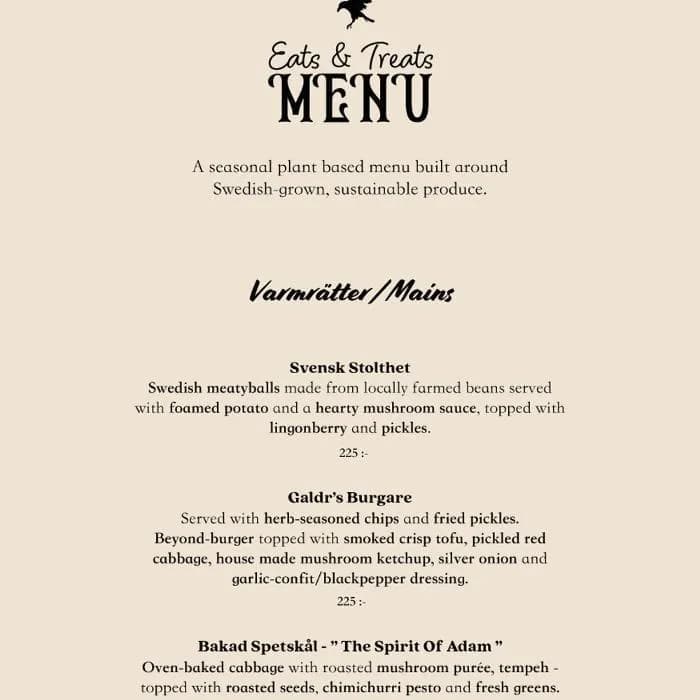 Eats & Treats
MENU

A seasonal plant based menu built around Swedish-grown, sustainable produce.

Varmrätter/Mains

Svensk Stolthet
Swedish meatyballs made from locally farmed beans served with foamed potato and a hearty mushroom sauce, topped with lingonberry and pickles.
225 :-

Galdr's Burgare
Served with herb-seasoned chips and fried pickles.
Beyond-burger topped with smoked crisp tofu, pickled red cabbage, house made mushroom ketchup, silver onion and garlic-confit/blackpepper dressing.
225 :-

Bakad Spetskål - " The Spirit Of Adam "
Oven-baked cabbage with roasted mushroom purée, tempeh - topped with roasted seeds, chimichurri pesto and fresh greens.